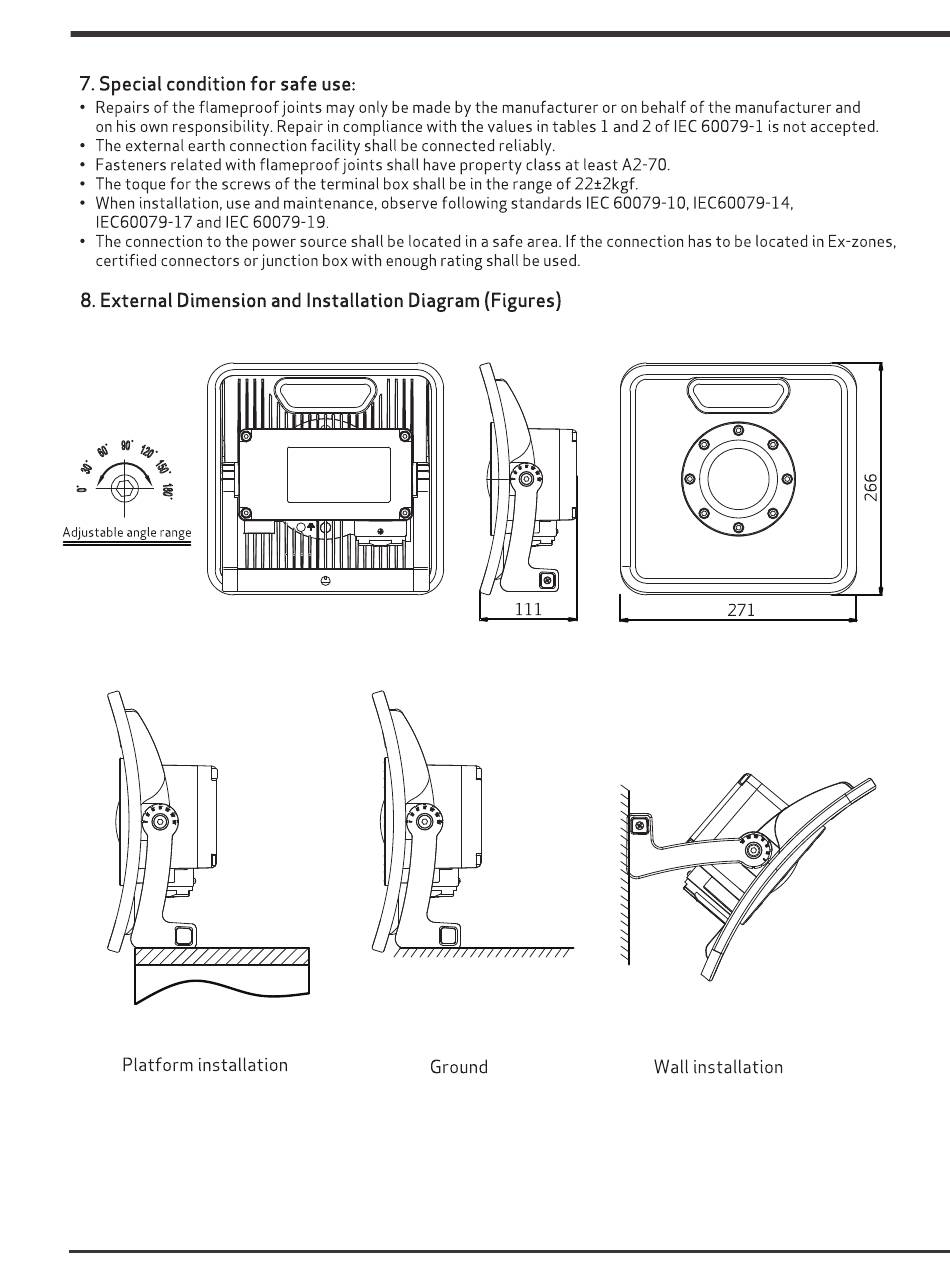 7. Special condition for safe use:

• Repairs of the flameproof joints may only be made by the manufacturer or on behalf of the manufacturer and on his own responsibility. Repair in compliance with the values in tables 1 and 2 of IEC 60079-1 is not accepted.
• The external earth connection facility shall be connected reliably.
• Fasteners related with flameproof joints shall have property class at least A2-70.
• The toque for the screws of the terminal box shall be in the range of 22±2kgf.
• When installation, use and maintenance, observe following standards IEC 60079-10, IEC60079-14, IEC60079-17 and IEC 60079-19.
• The connection to the power source shall be located in a safe area. If the connection has to be located in Ex-zones, certified connectors or junction box with enough rating shall be used.

8. External Dimension and Installation Diagram (Figures)

0° 30° 60° 90° 120° 150° 180°

Adjustable angle range

111

271

266

Platform installation

Ground

Wall installation